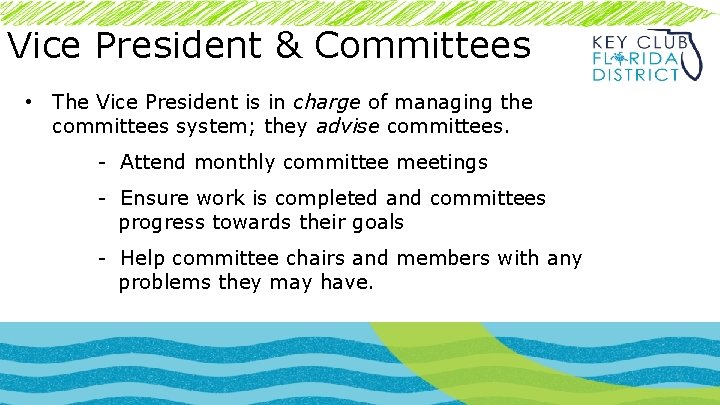 Vice President & Committees

KEY CLUB
FLORIDA
DISTRICT

• The Vice President is in charge of managing the committees system; they advise committees.

- Attend monthly committee meetings

- Ensure work is completed and committees progress towards their goals

- Help committee chairs and members with any problems they may have.